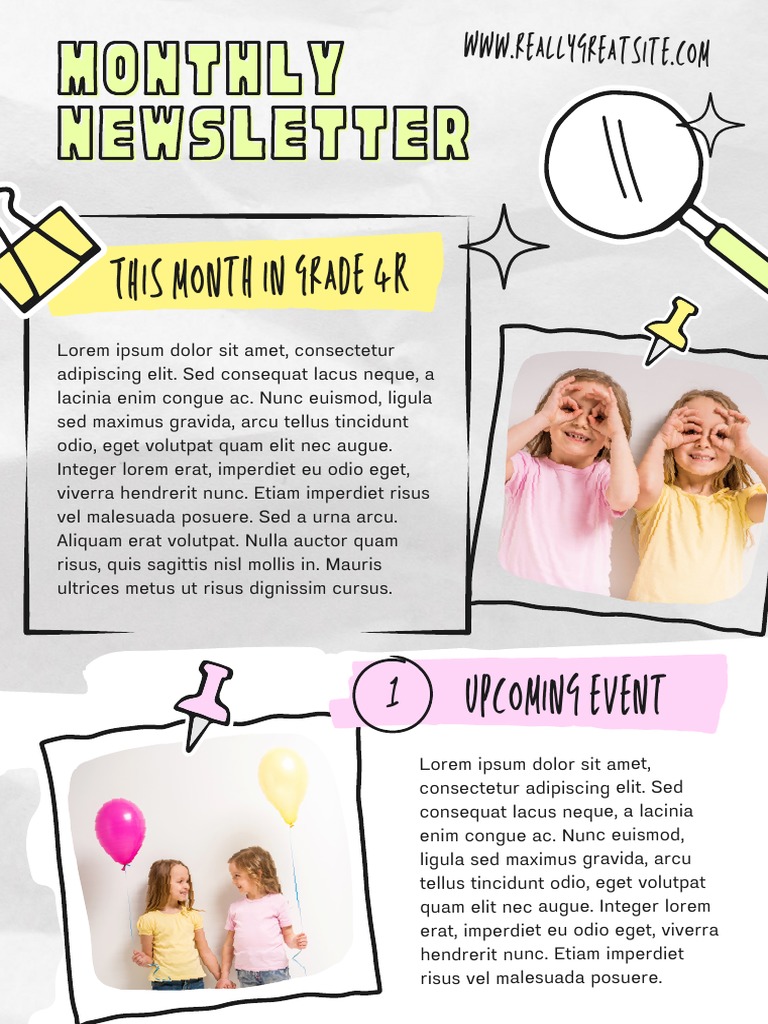 MONTHLY NEWSLETTER

WWW.REALLYGREATSITE.COM

THIS MONTH IN GRADE 4R

Lorem ipsum dolor sit amet, consectetur adipiscing elit. Sed consequat lacus neque, a lacinia enim congue ac. Nunc euismod, ligula sed maximus gravida, arcu tellus tincidunt odio, eget volutpat quam elit nec augue. Integer lorem erat, imperdiet eu odio eget, viverra hendrerit nunc. Etiam imperdiet risus vel malesuada posuere. Sed a urna arcu. Aliquam erat volutpat. Nulla auctor quam risus, quis sagittis nisl mollis in. Mauris ultrices metus ut risus dignissim cursus.

1

UPCOMING EVENT

Lorem ipsum dolor sit amet, consectetur adipiscing elit. Sed consequat lacus neque, a lacinia enim congue ac. Nunc euismod, ligula sed maximus gravida, arcu tellus tincidunt odio, eget volutpat quam elit nec augue. Integer lorem erat, imperdiet eu odio eget, viverra hendrerit nunc. Etiam imperdiet risus vel malesuada posuere.